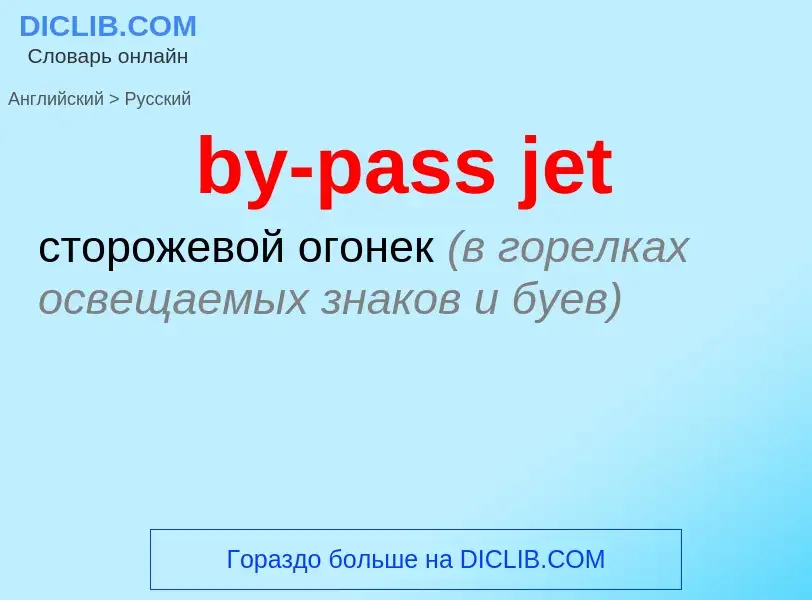 DICLIB.COM
Словарь онлайн

Английский > Русский

by-pass jet

сторожевой огонек (в горелках освещаемых знаков и буев)

Гораздо больше на DICLIB.COM